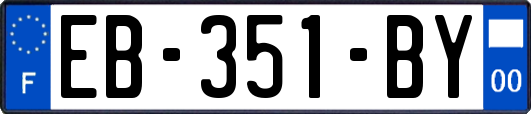 F
EB-351-BY
00